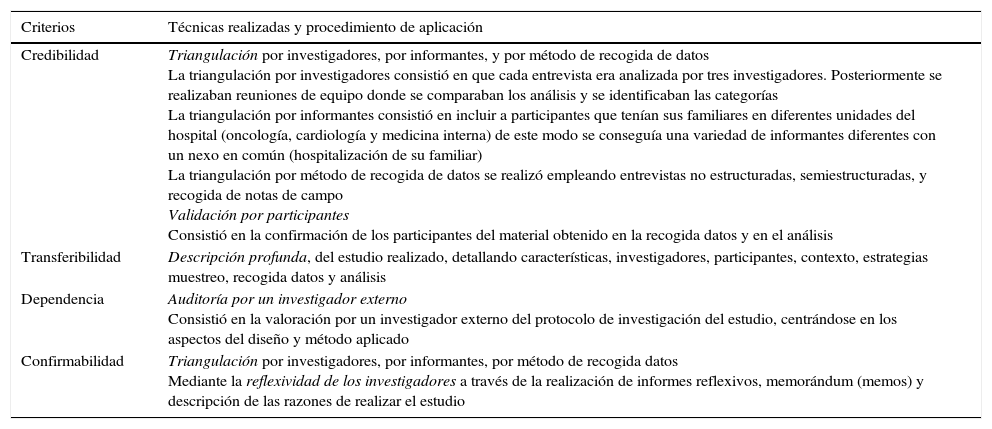 | Criterios | Técnicas realizadas y procedimiento de aplicación |
|---|---|
| Credibilidad | Triangulación por investigadores, por informantes, y por método de recogida de datos<br>La triangulación por investigadores consistió en que cada entrevista era analizada por tres investigadores. Posteriormente se realizaban reuniones de equipo donde se comparaban los análisis y se identificaban las categorías<br>La triangulación por informantes consistió en incluir a participantes que tenían sus familiares en diferentes unidades del hospital (oncología, cardiología y medicina interna) de este modo se conseguía una variedad de informantes diferentes con un nexo en común (hospitalización de su familiar)<br>La triangulación por método de recogida de datos se realizó empleando entrevistas no estructuradas, semiestructuradas, y recogida de notas de campo<br>Validación por participantes<br>Consistió en la confirmación de los participantes del material obtenido en la recogida datos y en el análisis |
| Transferibilidad | Descripción profunda, del estudio realizado, detallando características, investigadores, participantes, contexto, estrategias muestreo, recogida datos y análisis |
| Dependencia | Auditoría por un investigador externo<br>Consistió en la valoración por un investigador externo del protocolo de investigación del estudio, centrándose en los aspectos del diseño y método aplicado |
| Confirmabilidad | Triangulación por investigadores, por informantes, por método de recogida datos<br>Mediante la reflexividad de los investigadores a través de la realización de informes reflexivos, memorándum (memos) y descripción de las razones de realizar el estudio |